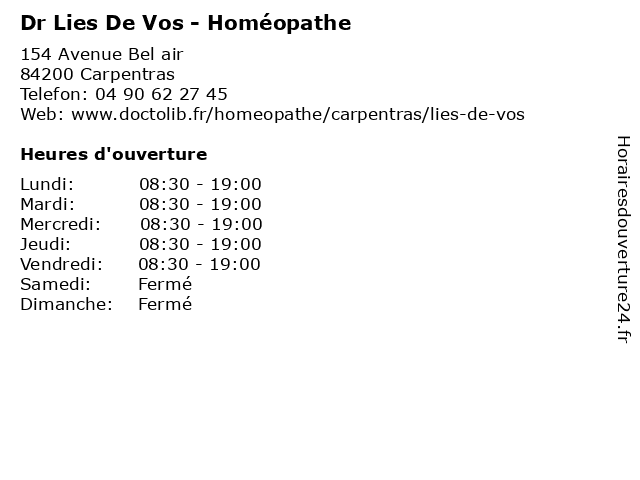 Dr Lies De Vos - Homéopathe

154 Avenue Bel air
84200 Carpentras
Telefon: 04 90 62 27 45
Web: www.doctolib.fr/homeopathe/carpentras/lies-de-vos

Heures d'ouverture

| | |
|---|---|
| Lundi: | 08:30 - 19:00 |
| Mardi: | 08:30 - 19:00 |
| Mercredi: | 08:30 - 19:00 |
| Jeudi: | 08:30 - 19:00 |
| Vendredi: | 08:30 - 19:00 |
| Samedi: | Fermé |
| Dimanche: | Fermé |

Horairesdouverture24.fr